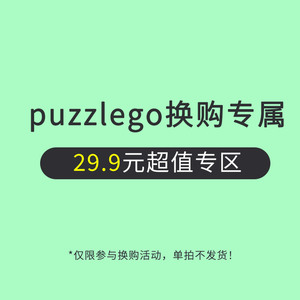 puzzlego换购专属

29.9元超值专区

*仅限参与换购活动，单拍不发货！